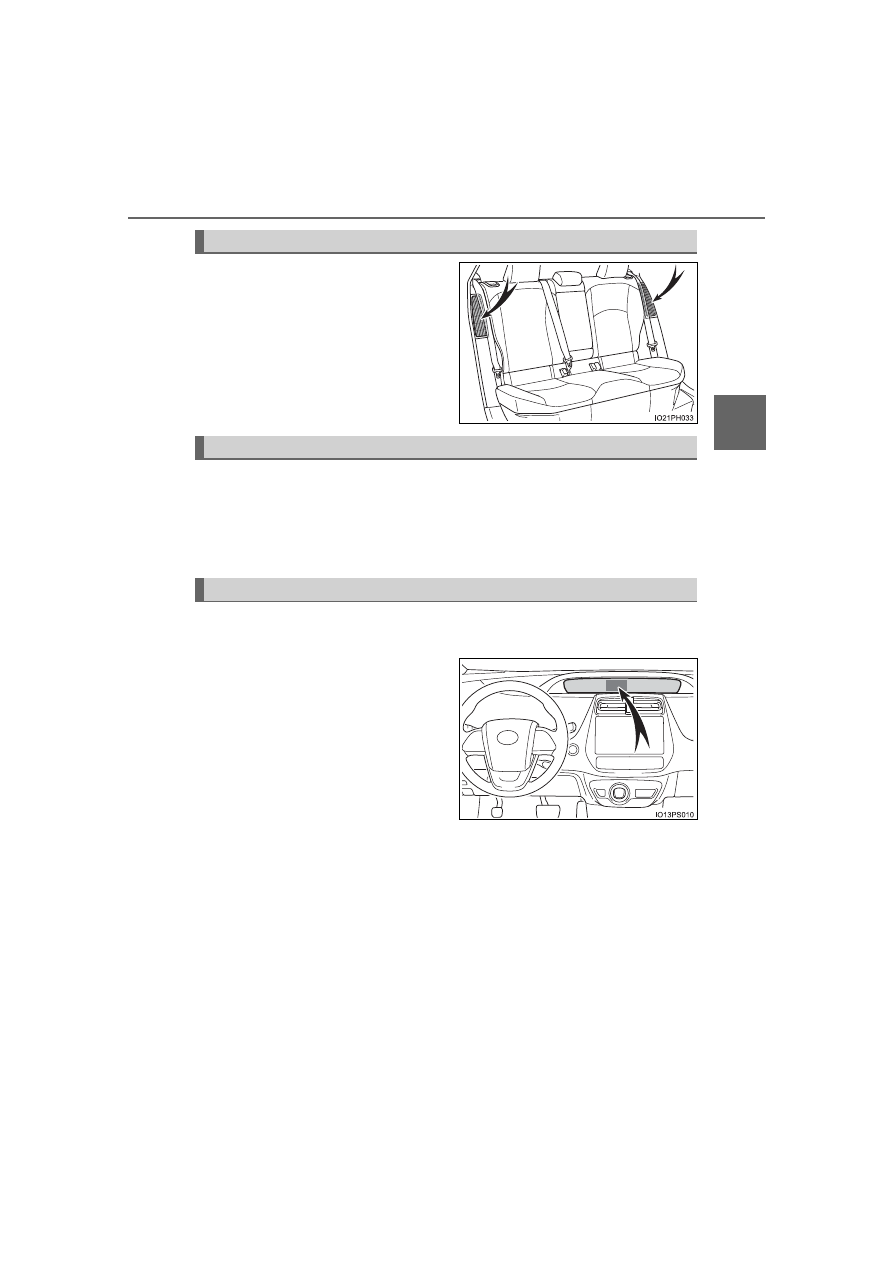 IO21PH033

IO13PS010